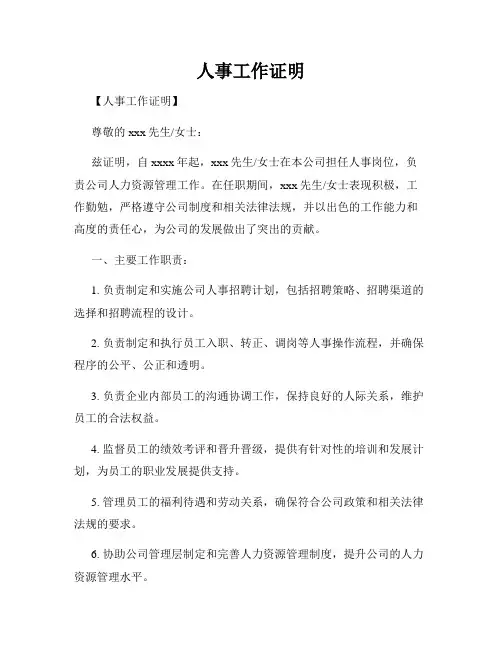 人事工作证明

【人事工作证明】

尊敬的 xxx 先生/女士：

兹证明，自 xxxx 年起，xxx 先生/女士在本公司担任人事岗位，负责公司人力资源管理工作。在任职期间，xxx 先生/女士表现积极，工作勤勉，严格遵守公司制度和相关法律法规，并以出色的工作能力和高度的责任心，为公司的发展做出了突出的贡献。

一、主要工作职责：

1. 负责制定和实施公司人事招聘计划，包括招聘策略、招聘渠道的选择和招聘流程的设计。

2. 负责制定和执行员工入职、转正、调岗等人事操作流程，并确保程序的公平、公正和透明。

3. 负责企业内部员工的沟通协调工作，保持良好的人际关系，维护员工的合法权益。

4. 监督员工的绩效考评和晋升晋级，提供有针对性的培训和发展计划，为员工的职业发展提供支持。

5. 管理员工的福利待遇和劳动关系，确保符合公司政策和相关法律法规的要求。

6. 协助公司管理层制定和完善人力资源管理制度，提升公司的人力资源管理水平。